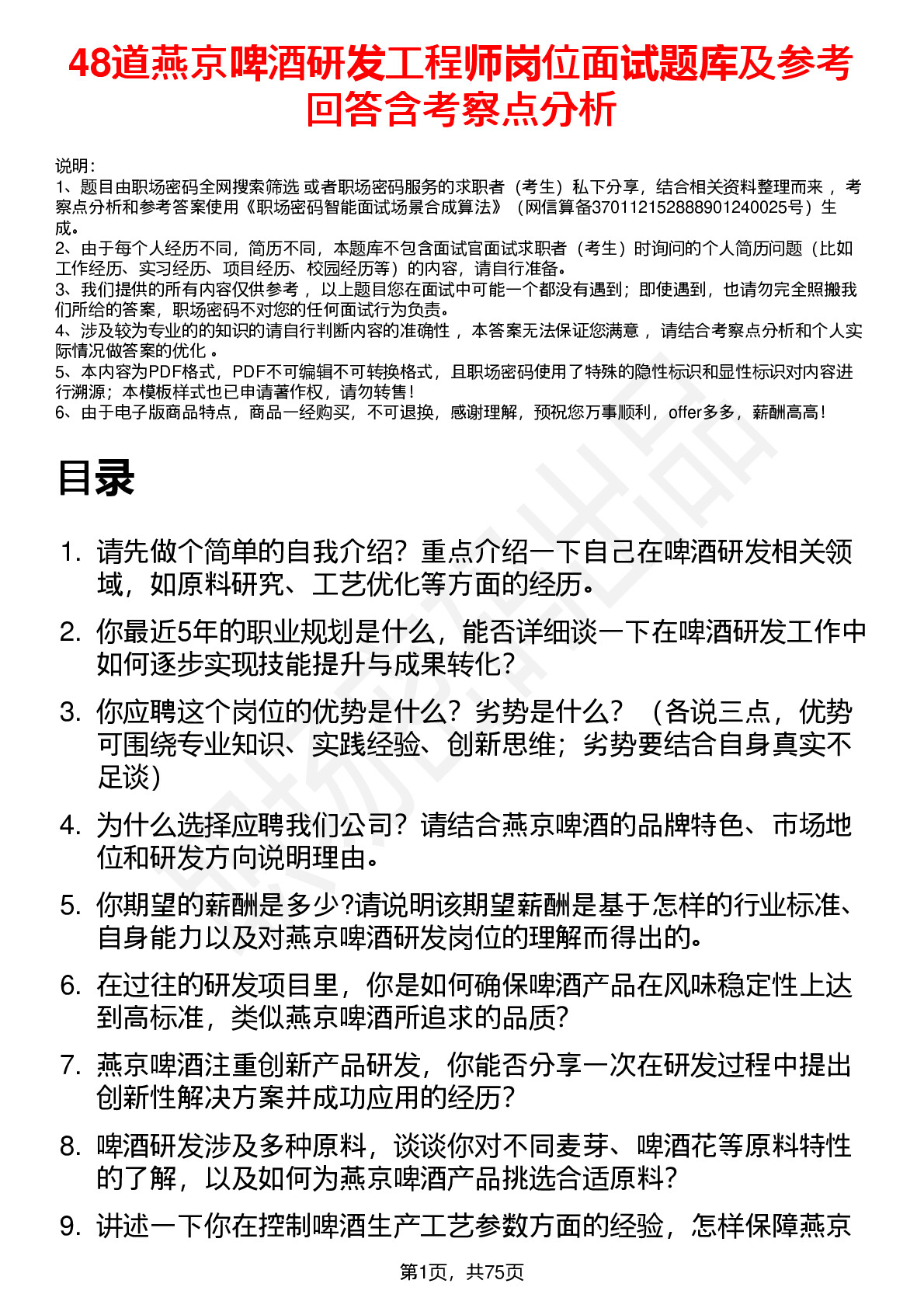 48道燕京啤酒研发工程师岗位面试题库及参考回答含考察点分析

说明：
1、题目由职场密码全网搜索筛选 或者职场密码服务的求职者（考生）私下分享，结合相关资料整理而来 ，考察点分析和参考答案使用《职场密码智能面试场景合成算法》（网信算备370112152888901240025号）生成。
2、由于每个人经历不同，简历不同，本题库不包含面试官面试求职者（考生）时询问的个人简历问题（比如工作经历、实习经历、项目经历、校园经历等）的内容，请自行准备。
3、我们提供的所有内容仅供参考 ，以上题目您在面试中可能一个都没有遇到；即使遇到，也请勿完全照搬我们所给的答案，职场密码不对您的任何面试行为负责。
4、涉及较为专业的的知识的请自行判断内容的准确性 ，本答案无法保证您满意 ，请结合考察点分析和个人实际情况做答案的优化 。
5、本内容为PDF格式，PDF不可编辑不可转换格式，且职场密码使用了特殊的隐性标识和显性标识对内容进行溯源；本模板样式也已申请著作权，请勿转售！
6、由于电子版商品特点，商品一经购买，不可退换，感谢理解，预祝您万事顺利，offer多多，薪酬高高！

目录

1. 请先做个简单的自我介绍？重点介绍一下自己在啤酒研发相关领域，如原料研究、工艺优化等方面的经历。
2. 你最近5年的职业规划是什么，能否详细谈一下在啤酒研发工作中如何逐步实现技能提升与成果转化？
3. 你应聘这个岗位的优势是什么？劣势是什么？（各说三点，优势可围绕专业知识、实践经验、创新思维；劣势要结合自身真实不足谈）
4. 为什么选择应聘我们公司？请结合燕京啤酒的品牌特色、市场地位和研发方向说明理由。
5. 你期望的薪酬是多少?请说明该期望薪酬是基于怎样的行业标准、自身能力以及对燕京啤酒研发岗位的理解而得出的。
6. 在过往的研发项目里，你是如何确保啤酒产品在风味稳定性上达到高标准，类似燕京啤酒所追求的品质?
7. 燕京啤酒注重创新产品研发，你能否分享一次在研发过程中提出创新性解决方案并成功应用的经历?
8. 啤酒研发涉及多种原料，谈谈你对不同麦芽、啤酒花等原料特性的了解，以及如何为燕京啤酒产品挑选合适原料?
9. 讲述一下你在控制啤酒生产工艺参数方面的经验，怎样保障燕京

第1页，共75页